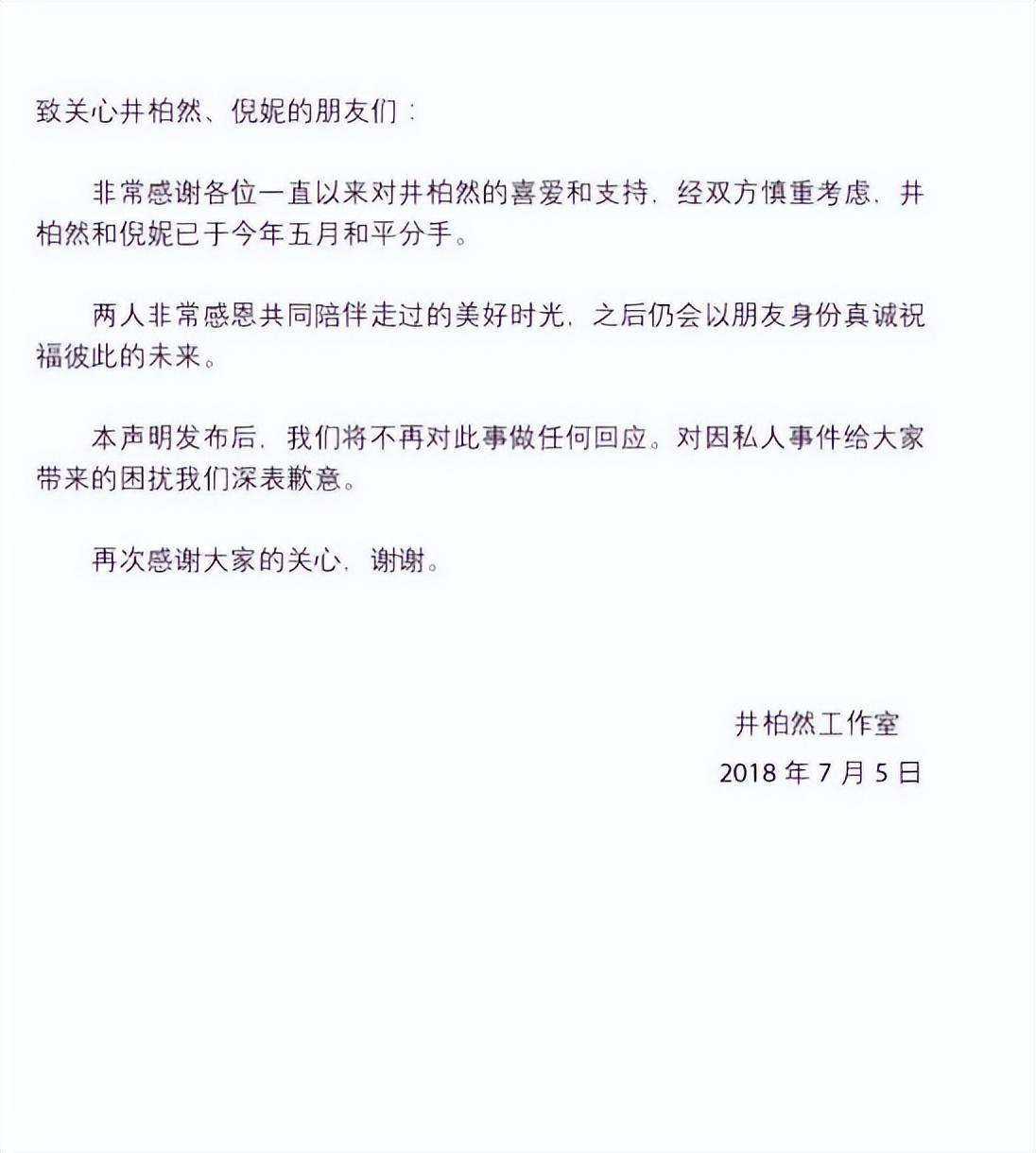 致关心井柏然、倪妮的朋友们：

非常感谢各位一直以来对井柏然的喜爱和支持，经双方慎重考虑，井柏然和倪妮已于今年五月和平分手。

两人非常感恩共同陪伴走过的美好时光，之后仍会以朋友身份真诚祝福彼此的未来。

本声明发布后，我们将不再对此事做任何回应。对因私人事件给大家带来的困扰我们深表歉意。

再次感谢大家的关心，谢谢。

井柏然工作室
2018 年 7 月 5 日